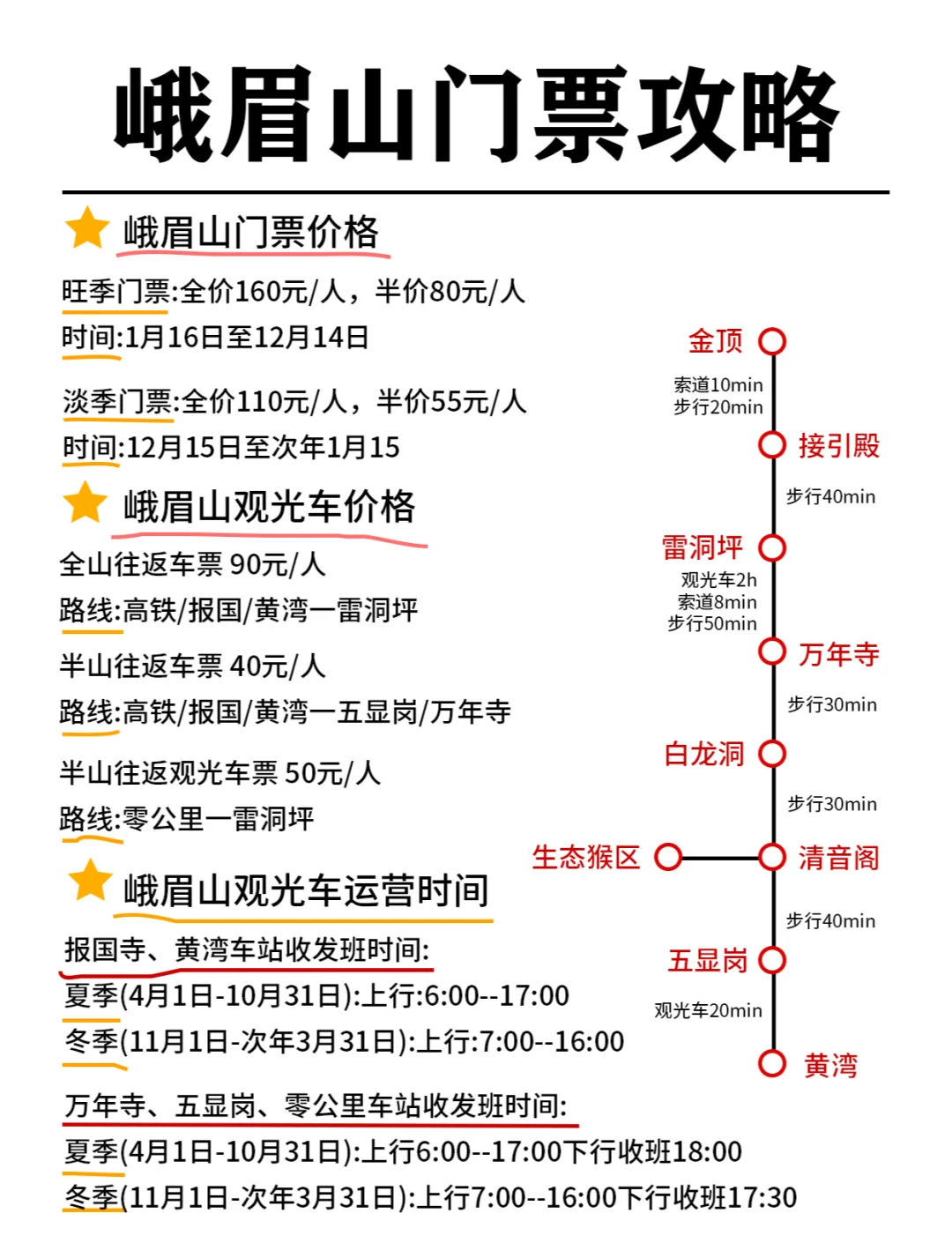 峨眉山门票攻略

峨眉山门票价格

旺季门票:全价160元/人，半价80元/人
时间:1月16日至12月14日

淡季门票:全价110元/人，半价55元/人
时间:12月15日至次年1月15

峨眉山观光车价格

全山往返车票 90元/人
路线:高铁/报国/黄湾一雷洞坪

半山往返车票 40元/人
路线:高铁/报国/黄湾一五显岗/万年寺

半山往返观光车票 50元/人
路线:零公里一雷洞坪

峨眉山观光车运营时间

报国寺、黄湾车站收发班时间:
夏季(4月1日-10月31日):上行:6:00--17:00
冬季(11月1日-次年3月31日):上行:7:00--16:00

万年寺、五显岗、零公里车站收发班时间:
夏季(4月1日-10月31日):上行6:00--17:00下行收班18:00
冬季(11月1日-次年3月31日):上行7:00--16:00下行收班17:30

金顶
索道10min
步行20min
接引殿
步行40min
雷洞坪
观光车2h
索道8min
步行50min
万年寺
步行30min
白龙洞
步行30min
生态猴区
清音阁
步行40min
五显岗
观光车20min
黄湾